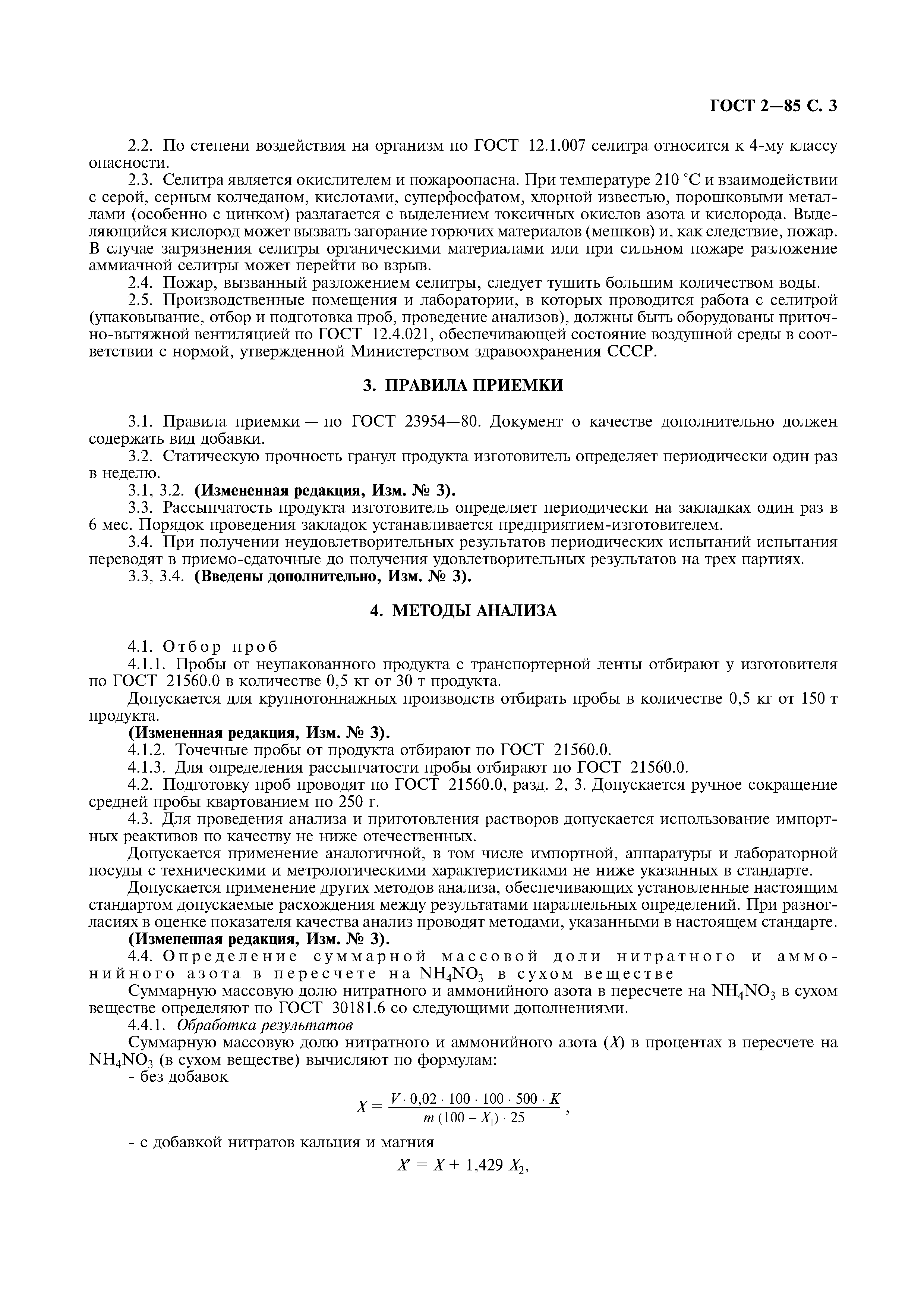 ГОСТ 2—85 С. 3

2.2. По степени воздействия на организм по ГОСТ 12.1.007 селитра относится к 4-му классу опасности.

2.3. Селитра является окислителем и пожароопасна. При температуре 210 °С и взаимодействии с серой, серным колчеданом, кислотами, суперфосфатом, хлорной известью, порошковыми металлами (особенно с цинком) разлагается с выделением токсичных окислов азота и кислорода. Выделяющийся кислород может вызвать загорание горючих материалов (мешков) и, как следствие, пожар. В случае загрязнения селитры органическими материалами или при сильном пожаре разложение аммиачной селитры может перейти во взрыв.

2.4. Пожар, вызванный разложением селитры, следует тушить большим количеством воды.

2.5. Производственные помещения и лаборатории, в которых проводится работа с селитрой (упаковывание, отбор и подготовка проб, проведение анализов), должны быть оборудованы приточно-вытяжной вентиляцией по ГОСТ 12.4.021, обеспечивающей состояние воздушной среды в соответствии с нормой, утвержденной Министерством здравоохранения СССР.

3. ПРАВИЛА ПРИЕМКИ

3.1. Правила приемки — по ГОСТ 23954—80. Документ о качестве дополнительно должен содержать вид добавки.

3.2. Статическую прочность гранул продукта изготовитель определяет периодически один раз в неделю.

3.1, 3.2. (Измененная редакция, Изм. № 3).

3.3. Рассыпчатость продукта изготовитель определяет периодически на закладках один раз в 6 мес. Порядок проведения закладок устанавливается предприятием-изготовителем.

3.4. При получении неудовлетворительных результатов периодических испытаний испытания переводят в приемо-сдаточные до получения удовлетворительных результатов на трех партиях.

3.3, 3.4. (Введены дополнительно, Изм. № 3).

4. МЕТОДЫ АНАЛИЗА

4.1. Отбор проб

4.1.1. Пробы от неупакованного продукта с транспортерной ленты отбирают у изготовителя по ГОСТ 21560.0 в количестве 0,5 кг от 30 т продукта.

Допускается для крупнотоннажных производств отбирать пробы в количестве 0,5 кг от 150 т продукта.

(Измененная редакция, Изм. № 3).

4.1.2. Точечные пробы от продукта отбирают по ГОСТ 21560.0.

4.1.3. Для определения рассыпчатости пробы отбирают по ГОСТ 21560.0.

4.2. Подготовку проб проводят по ГОСТ 21560.0, разд. 2, 3. Допускается ручное сокращение средней пробы квартованием по 250 г.

4.3. Для проведения анализа и приготовления растворов допускается использование импортных реактивов по качеству не ниже отечественных.

Допускается применение аналогичной, в том числе импортной, аппаратуры и лабораторной посуды с техническими и метрологическими характеристиками не ниже указанных в стандарте.

Допускается применение других методов анализа, обеспечивающих установленные настоящим стандартом допускаемые расхождения между результатами параллельных определений. При разногласиях в оценке показателя качества анализ проводят методами, указанными в настоящем стандарте.

(Измененная редакция, Изм. № 3).

4.4. Определение суммарной массовой доли нитратного и аммонийного азота в пересчете на $NH_4NO_3$ в сухом веществе

Суммарную массовую долю нитратного и аммонийного азота в пересчете на $NH_4NO_3$ в сухом веществе определяют по ГОСТ 30181.6 со следующими дополнениями.

4.4.1. Обработка результатов

Суммарную массовую долю нитратного и аммонийного азота ($X$) в процентах в пересчете на $NH_4NO_3$ (в сухом веществе) вычисляют по формулам:

- без добавок

$X = \frac{V \cdot 0{,}02 \cdot 100 \cdot 100 \cdot 500 \cdot K}{m\,(100 - X_1) \cdot 25}$,

- с добавкой нитратов кальция и магния

$X' = X + 1{,}429\ X_2$,